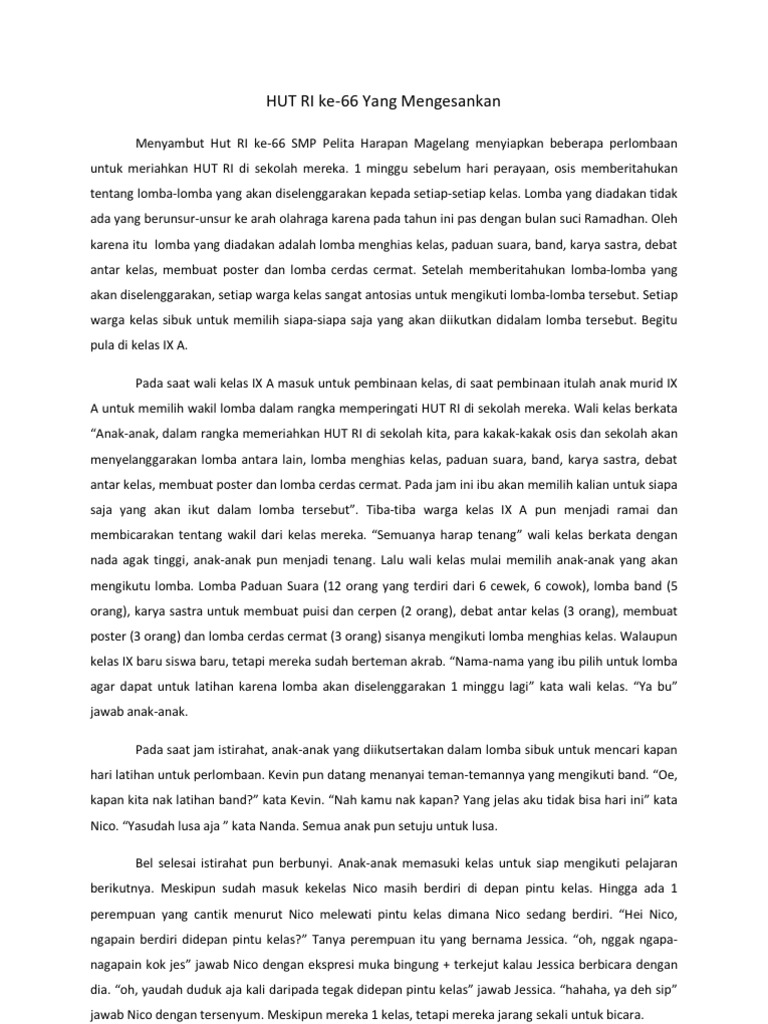 HUT RI ke-66 Yang Mengesankan

Menyambut Hut RI ke-66 SMP Pelita Harapan Magelang menyiapkan beberapa perlombaan untuk meriahkan HUT RI di sekolah mereka. 1 minggu sebelum hari perayaan, osis memberitahukan tentang lomba-lomba yang akan diselenggarakan kepada setiap-setiap kelas. Lomba yang diadakan tidak ada yang berunsur-unsur ke arah olahraga karena pada tahun ini pas dengan bulan suci Ramadhan. Oleh karena itu lomba yang diadakan adalah lomba menghias kelas, paduan suara, band, karya sastra, debat antar kelas, membuat poster dan lomba cerdas cermat. Setelah memberitahukan lomba-lomba yang akan diselenggarakan, setiap warga kelas sangat antosias untuk mengikuti lomba-lomba tersebut. Setiap warga kelas sibuk untuk memilih siapa-siapa saja yang akan diikutkan didalam lomba tersebut. Begitu pula di kelas IX A.

Pada saat wali kelas IX A masuk untuk pembinaan kelas, di saat pembinaan itulah anak murid IX A untuk memilih wakil lomba dalam rangka memperingati HUT RI di sekolah mereka. Wali kelas berkata "Anak-anak, dalam rangka memeriahkan HUT RI di sekolah kita, para kakak-kakak osis dan sekolah akan menyelanggarakan lomba antara lain, lomba menghias kelas, paduan suara, band, karya sastra, debat antar kelas, membuat poster dan lomba cerdas cermat. Pada jam ini ibu akan memilih kalian untuk siapa saja yang akan ikut dalam lomba tersebut". Tiba-tiba warga kelas IX A pun menjadi ramai dan membicarakan tentang wakil dari kelas mereka. "Semuanya harap tenang" wali kelas berkata dengan nada agak tinggi, anak-anak pun menjadi tenang. Lalu wali kelas mulai memilih anak-anak yang akan mengikutu lomba. Lomba Paduan Suara (12 orang yang terdiri dari 6 cewek, 6 cowok), lomba band (5 orang), karya sastra untuk membuat puisi dan cerpen (2 orang), debat antar kelas (3 orang), membuat poster (3 orang) dan lomba cerdas cermat (3 orang) sisanya mengikuti lomba menghias kelas. Walaupun kelas IX baru siswa baru, tetapi mereka sudah berteman akrab. "Nama-nama yang ibu pilih untuk lomba agar dapat untuk latihan karena lomba akan diselenggarakan 1 minggu lagi" kata wali kelas. "Ya bu" jawab anak-anak.

Pada saat jam istirahat, anak-anak yang diikutsertakan dalam lomba sibuk untuk mencari kapan hari latihan untuk perlombaan. Kevin pun datang menanyai teman-temannya yang mengikuti band. "Oe, kapan kita nak latihan band?" kata Kevin. "Nah kamu nak kapan? Yang jelas aku tidak bisa hari ini" kata Nico. "Yasudah lusa aja " kata Nanda. Semua anak pun setuju untuk lusa.

Bel selesai istirahat pun berbunyi. Anak-anak memasuki kelas untuk siap mengikuti pelajaran berikutnya. Meskipun sudah masuk kekelas Nico masih berdiri di depan pintu kelas. Hingga ada 1 perempuan yang cantik menurut Nico melewati pintu kelas dimana Nico sedang berdiri. "Hei Nico, ngapain berdiri didepan pintu kelas?" Tanya perempuan itu yang bernama Jessica. "oh, nggak ngapa-nagapain kok jes" jawab Nico dengan ekspresi muka bingung + terkejut kalau Jessica berbicara dengan dia. "oh, yaudah duduk aja kali daripada tegak didepan pintu kelas" jawab Jessica. "hahaha, ya deh sip" jawab Nico dengan tersenyum. Meskipun mereka 1 kelas, tetapi mereka jarang sekali untuk bicara.